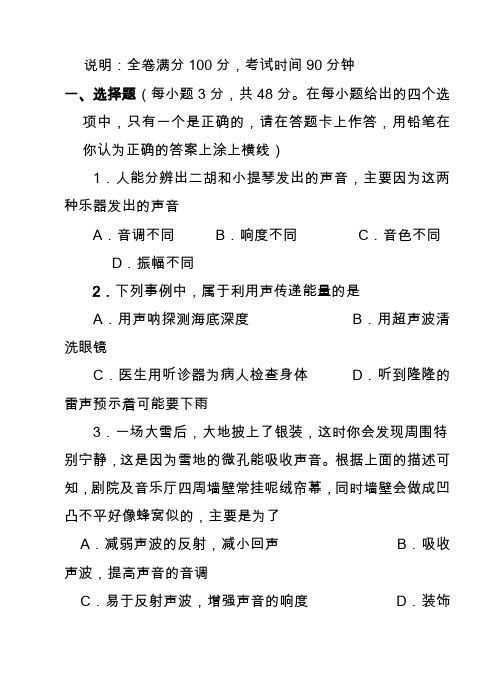 说明：全卷满分 100 分，考试时间 90 分钟

一、选择题（每小题 3 分，共 48 分。在每小题给出的四个选项中，只有一个是正确的，请在答题卡上作答，用铅笔在你认为正确的答案上涂上横线）

1．人能分辨出二胡和小提琴发出的声音，主要因为这两种乐器发出的声音

A．音调不同　　B．响度不同　　C．音色不同　　D．振幅不同

2．下列事例中，属于利用声传递能量的是

A．用声呐探测海底深度　　B．用超声波清洗眼镜

C．医生用听诊器为病人检查身体　　D．听到隆隆的雷声预示着可能要下雨

3．一场大雪后，大地披上了银装，这时你会发现周围特别宁静，这是因为雪地的微孔能吸收声音。根据上面的描述可知，剧院及音乐厅四周墙壁常挂呢绒帘幕，同时墙壁会做成凹凸不平好像蜂窝似的，主要是为了

A．减弱声波的反射，减小回声　　B．吸收声波，提高声音的音调

C．易于反射声波，增强声音的响度　　D．装饰